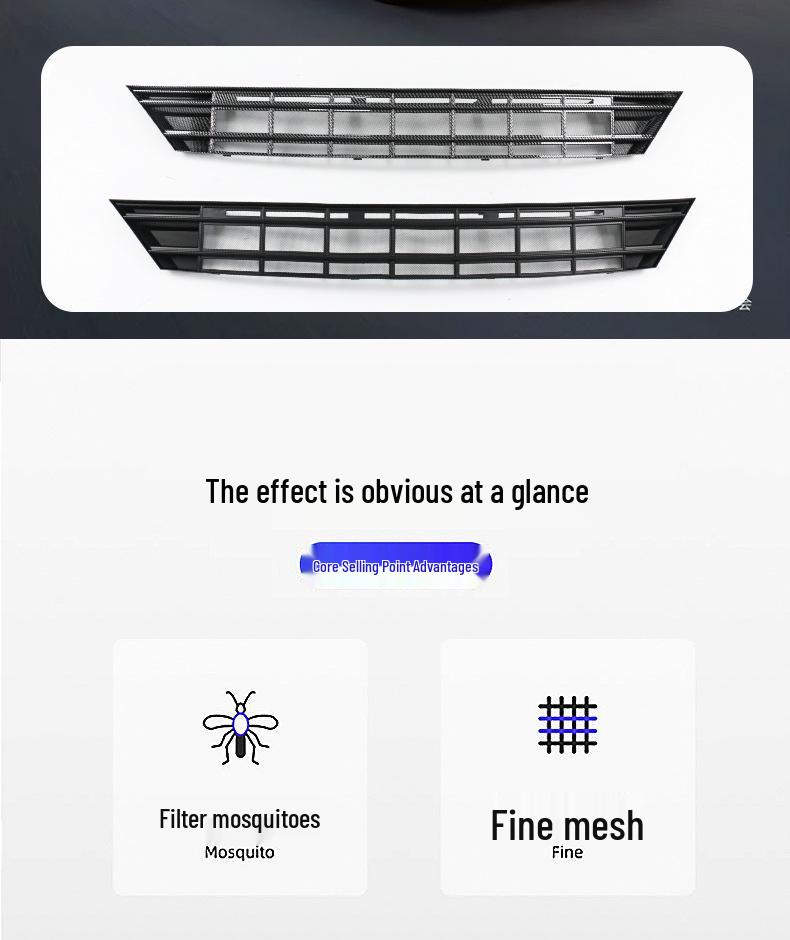 The effect is obvious at a glance

Core Selling Point Advantages

Filter mosquitoes
Mosquito

Fine mesh
Fine